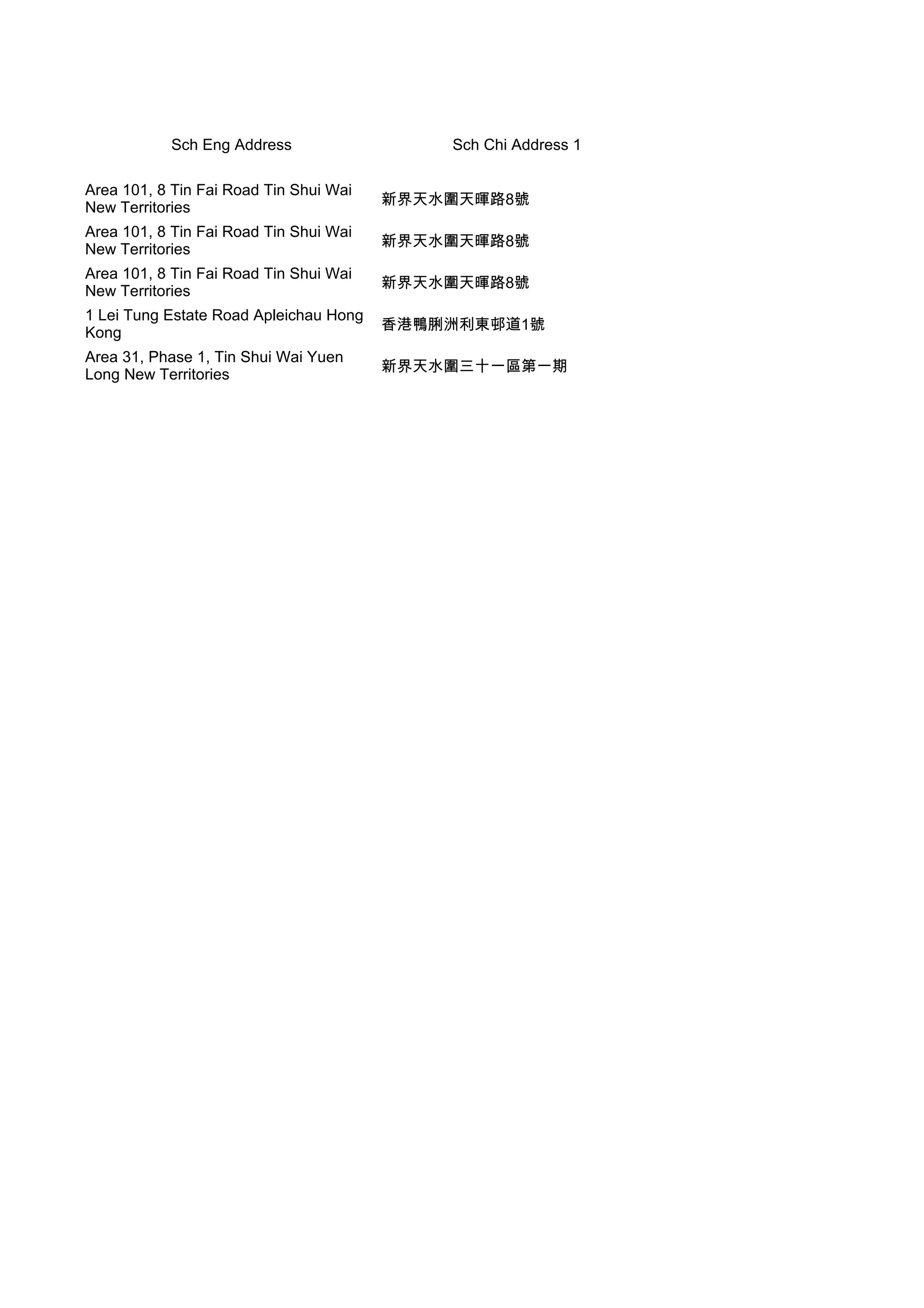 | Sch Eng Address | Sch Chi Address 1 |
|---|---|
| Area 101, 8 Tin Fai Road Tin Shui Wai New Territories | 新界天水圍天暉路8號 |
| Area 101, 8 Tin Fai Road Tin Shui Wai New Territories | 新界天水圍天暉路8號 |
| Area 101, 8 Tin Fai Road Tin Shui Wai New Territories | 新界天水圍天暉路8號 |
| 1 Lei Tung Estate Road Apleichau Hong Kong | 香港鴨脷洲利東邨道1號 |
| Area 31, Phase 1, Tin Shui Wai Yuen Long New Territories | 新界天水圍三十一區第一期 |